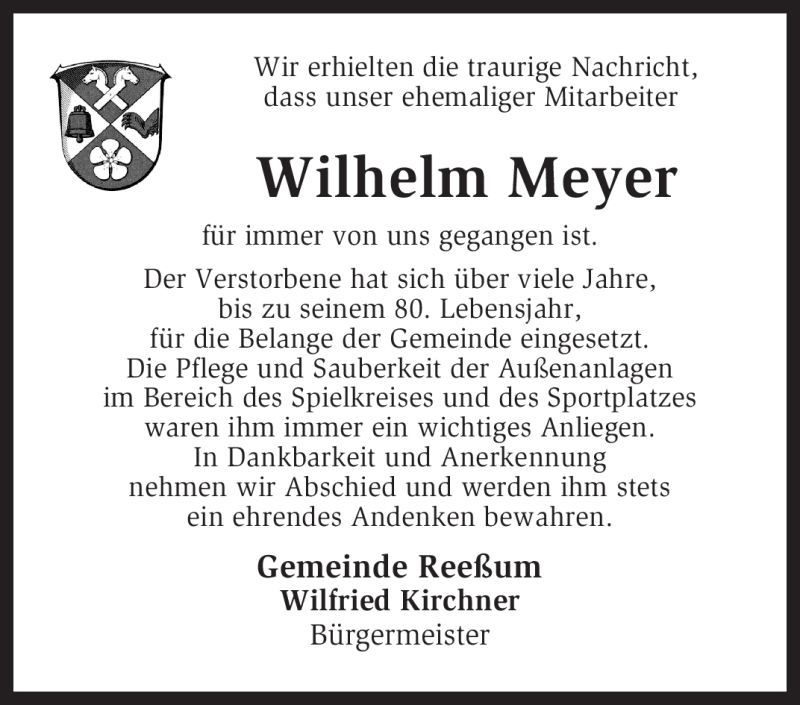 Wir erhielten die traurige Nachricht, dass unser ehemaliger Mitarbeiter

Wilhelm Meyer

für immer von uns gegangen ist.

Der Verstorbene hat sich über viele Jahre, bis zu seinem 80. Lebensjahr, für die Belange der Gemeinde eingesetzt. Die Pflege und Sauberkeit der Außenanlagen im Bereich des Spielkreises und des Sportplatzes waren ihm immer ein wichtiges Anliegen. In Dankbarkeit und Anerkennung nehmen wir Abschied und werden ihm stets ein ehrendes Andenken bewahren.

Gemeinde Reeßum
Wilfried Kirchner
Bürgermeister